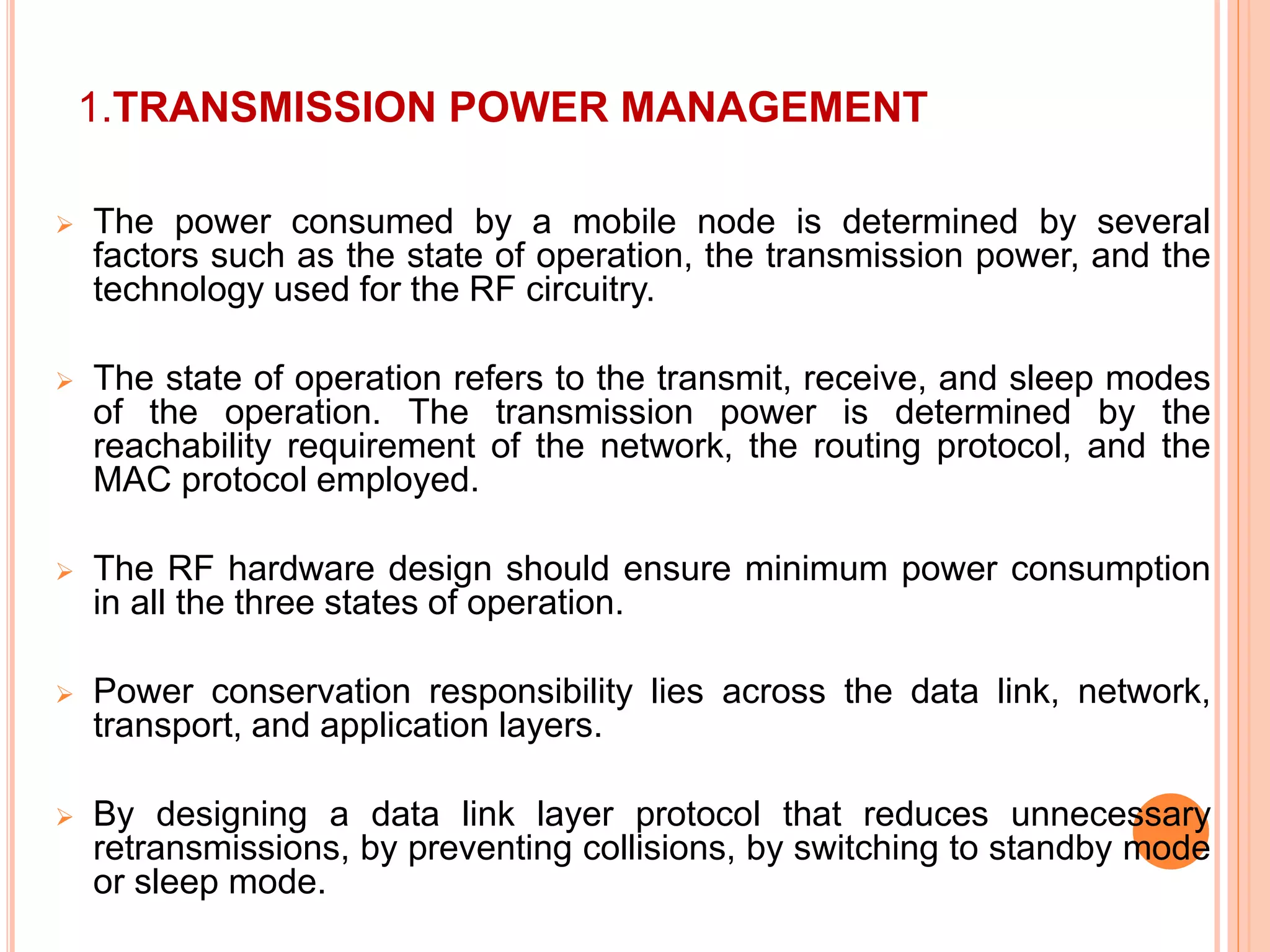 1.TRANSMISSION POWER MANAGEMENT

➢ The power consumed by a mobile node is determined by several factors such as the state of operation, the transmission power, and the technology used for the RF circuitry.

➢ The state of operation refers to the transmit, receive, and sleep modes of the operation. The transmission power is determined by the reachability requirement of the network, the routing protocol, and the MAC protocol employed.

➢ The RF hardware design should ensure minimum power consumption in all the three states of operation.

➢ Power conservation responsibility lies across the data link, network, transport, and application layers.

➢ By designing a data link layer protocol that reduces unnecessary retransmissions, by preventing collisions, by switching to standby mode or sleep mode.